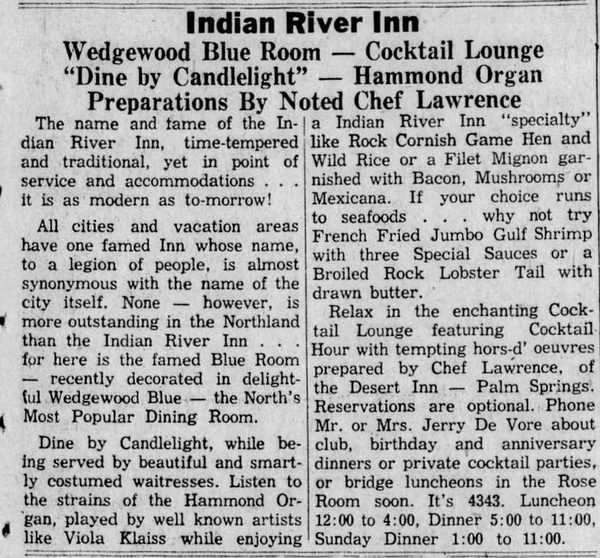 Indian River Inn
Wedgewood Blue Room — Cocktail Lounge
"Dine by Candlelight" — Hammond Organ
Preparations By Noted Chef Lawrence

The name and fame of the Indian River Inn, time-tempered and traditional, yet in point of service and accommodations . . . it is as modern as to-morrow!

All cities and vacation areas have one famed Inn whose name, to a legion of people, is almost synonymous with the name of the city itself. None — however, is more outstanding in the Northland than the Indian River Inn . . . for here is the famed Blue Room — recently decorated in delightful Wedgewood Blue — the North's Most Popular Dining Room.

Dine by Candlelight, while being served by beautiful and smartly costumed waitresses. Listen to the strains of the Hammond Organ, played by well known artists like Viola Klaiss while enjoying a Indian River Inn "specialty" like Rock Cornish Game Hen and Wild Rice or a Filet Mignon garnished with Bacon, Mushrooms or Mexicana. If your choice runs to seafoods . . . why not try French Fried Jumbo Gulf Shrimp with three Special Sauces or a Broiled Rock Lobster Tail with drawn butter.

Relax in the enchanting Cocktail Lounge featuring Cocktail Hour with tempting hors-d' oeuvres prepared by Chef Lawrence, of the Desert Inn — Palm Springs. Reservations are optional. Phone Mr. or Mrs. Jerry De Vore about club, birthday and anniversary dinners or private cocktail parties, or bridge luncheons in the Rose Room soon. It's 4343. Luncheon 12:00 to 4:00, Dinner 5:00 to 11:00, Sunday Dinner 1:00 to 11:00.